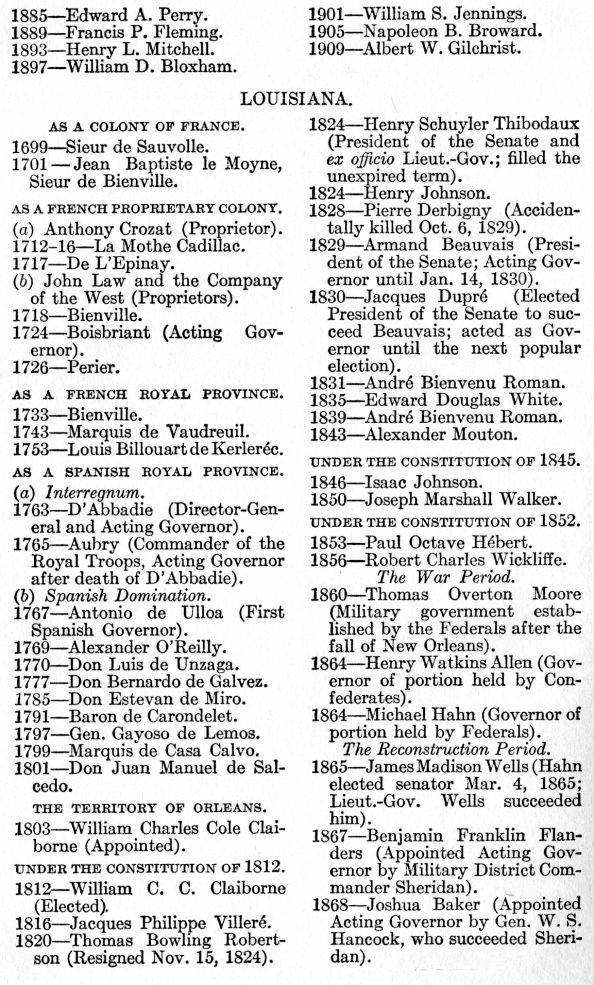 1885—Edward A. Perry.
1889—Francis P. Fleming.
1893—Henry L. Mitchell.
1897—William D. Bloxham.

1901—William S. Jennings.
1905—Napoleon B. Broward.
1909—Albert W. Gilchrist.

LOUISIANA.

AS A COLONY OF FRANCE.

1699—Sieur de Sauvolle.
1701—Jean Baptiste le Moyne, Sieur de Bienville.

AS A FRENCH PROPRIETARY COLONY.

(a) Anthony Crozat (Proprietor).
1712-16—La Mothe Cadillac.
1717—De L'Epinay.
(b) John Law and the Company of the West (Proprietors).
1718—Bienville.
1724—Boisbriant (Acting Governor).
1726—Perier.

AS A FRENCH ROYAL PROVINCE.

1733—Bienville.
1743—Marquis de Vaudreuil.
1753—Louis Billouart de Kerleréc.

AS A SPANISH ROYAL PROVINCE.

(a) Interregnum.
1763—D'Abbadie (Director-General and Acting Governor).
1765—Aubry (Commander of the Royal Troops, Acting Governor after death of D'Abbadie).
(b) Spanish Domination.
1767—Antonio de Ulloa (First Spanish Governor).
1769—Alexander O'Reilly.
1770—Don Luis de Unzaga.
1777—Don Bernardo de Galvez.
1785—Don Estevan de Miro.
1791—Baron de Carondelet.
1797—Gen. Gayoso de Lemos.
1799—Marquis de Casa Calvo.
1801—Don Juan Manuel de Salcedo.

THE TERRITORY OF ORLEANS.

1803—William Charles Cole Claiborne (Appointed).

UNDER THE CONSTITUTION OF 1812.

1812—William C. C. Claiborne (Elected).
1816—Jacques Philippe Villeré.
1820—Thomas Bowling Robertson (Resigned Nov. 15, 1824).
1824—Henry Schuyler Thibodaux (President of the Senate and ex officio Lieut.-Gov.; filled the unexpired term).
1824—Henry Johnson.
1828—Pierre Derbigny (Accidentally killed Oct. 6, 1829).
1829—Armand Beauvais (President of the Senate; Acting Governor until Jan. 14, 1830).
1830—Jacques Dupré (Elected President of the Senate to succeed Beauvais; acted as Governor until the next popular election).
1831—André Bienvenu Roman.
1835—Edward Douglas White.
1839—André Bienvenu Roman.
1843—Alexander Mouton.

UNDER THE CONSTITUTION OF 1845.

1846—Isaac Johnson.
1850—Joseph Marshall Walker.

UNDER THE CONSTITUTION OF 1852.

1853—Paul Octave Hébert.
1856—Robert Charles Wickliffe.

The War Period.

1860—Thomas Overton Moore (Military government established by the Federals after the fall of New Orleans).
1864—Henry Watkins Allen (Governor of portion held by Confederates).
1864—Michael Hahn (Governor of portion held by Federals).

The Reconstruction Period.

1865—James Madison Wells (Hahn elected senator Mar. 4, 1865; Lieut.-Gov. Wells succeeded him).
1867—Benjamin Franklin Flanders (Appointed Acting Governor by Military District Commander Sheridan).
1868—Joshua Baker (Appointed Acting Governor by Gen. W. S. Hancock, who succeeded Sheridan).